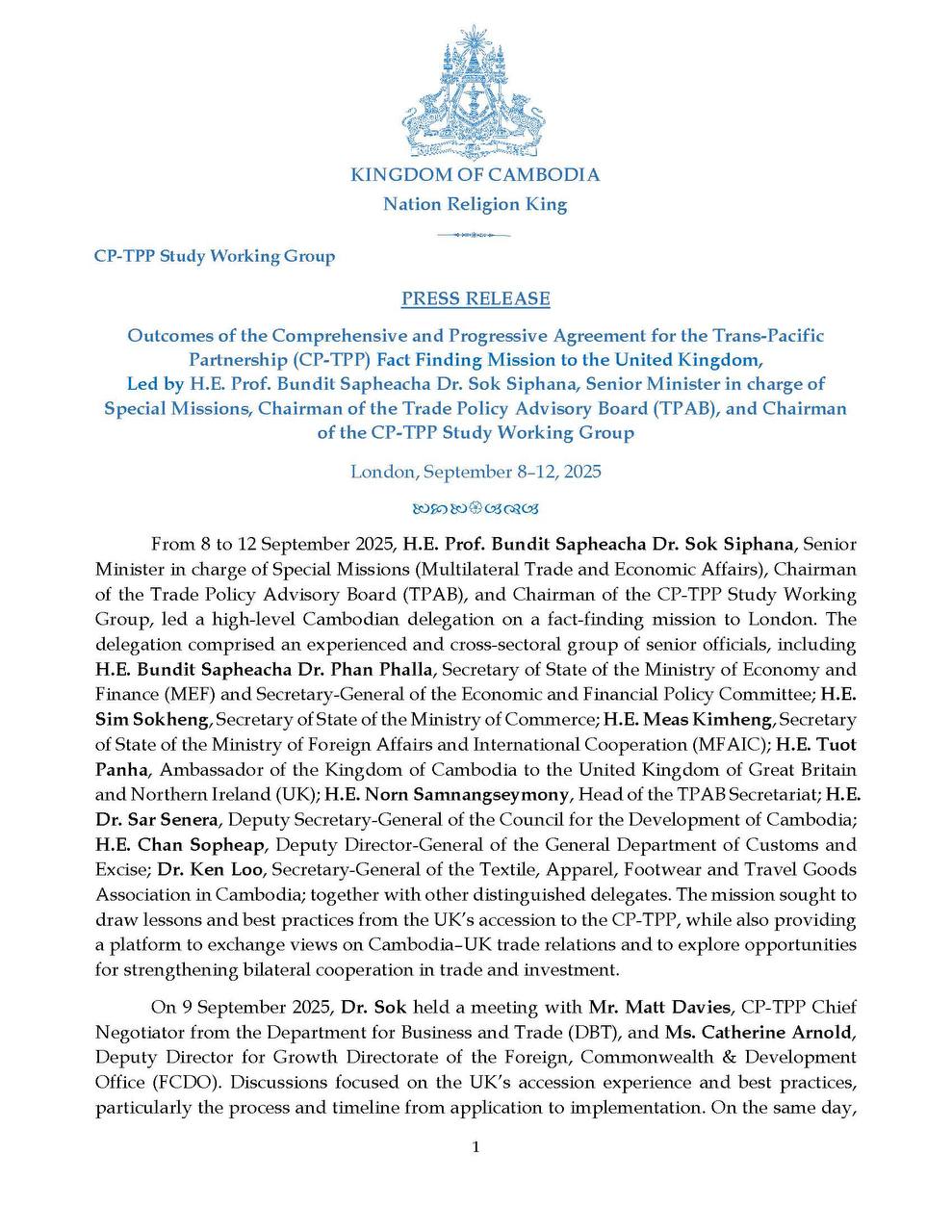 KINGDOM OF CAMBODIA
Nation Religion King

CP-TPP Study Working Group

PRESS RELEASE

Outcomes of the Comprehensive and Progressive Agreement for the Trans-Pacific Partnership (CP-TPP) Fact Finding Mission to the United Kingdom, Led by H.E. Prof. Bundit Sapheacha Dr. Sok Siphana, Senior Minister in charge of Special Missions, Chairman of the Trade Policy Advisory Board (TPAB), and Chairman of the CP-TPP Study Working Group

London, September 8–12, 2025

From 8 to 12 September 2025, H.E. Prof. Bundit Sapheacha Dr. Sok Siphana, Senior Minister in charge of Special Missions (Multilateral Trade and Economic Affairs), Chairman of the Trade Policy Advisory Board (TPAB), and Chairman of the CP-TPP Study Working Group, led a high-level Cambodian delegation on a fact-finding mission to London. The delegation comprised an experienced and cross-sectoral group of senior officials, including H.E. Bundit Sapheacha Dr. Phan Phalla, Secretary of State of the Ministry of Economy and Finance (MEF) and Secretary-General of the Economic and Financial Policy Committee; H.E. Sim Sokheng, Secretary of State of the Ministry of Commerce; H.E. Meas Kimheng, Secretary of State of the Ministry of Foreign Affairs and International Cooperation (MFAIC); H.E. Tuot Panha, Ambassador of the Kingdom of Cambodia to the United Kingdom of Great Britain and Northern Ireland (UK); H.E. Norn Samnangseymony, Head of the TPAB Secretariat; H.E. Dr. Sar Senera, Deputy Secretary-General of the Council for the Development of Cambodia; H.E. Chan Sopheap, Deputy Director-General of the General Department of Customs and Excise; Dr. Ken Loo, Secretary-General of the Textile, Apparel, Footwear and Travel Goods Association in Cambodia; together with other distinguished delegates. The mission sought to draw lessons and best practices from the UK's accession to the CP-TPP, while also providing a platform to exchange views on Cambodia–UK trade relations and to explore opportunities for strengthening bilateral cooperation in trade and investment.

On 9 September 2025, Dr. Sok held a meeting with Mr. Matt Davies, CP-TPP Chief Negotiator from the Department for Business and Trade (DBT), and Ms. Catherine Arnold, Deputy Director for Growth Directorate of the Foreign, Commonwealth & Development Office (FCDO). Discussions focused on the UK's accession experience and best practices, particularly the process and timeline from application to implementation. On the same day,

1